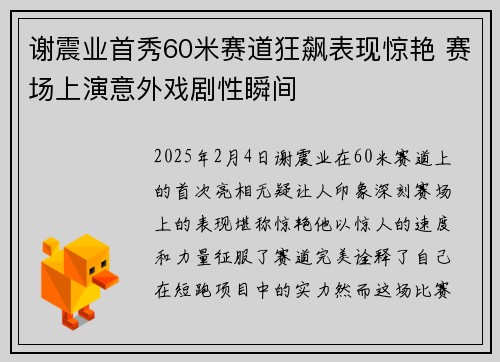 谢震业首秀60米赛道狂飙表现惊艳 赛场上演意外戏剧性瞬间

2025年2月4日谢震业在60米赛道上的首次亮相无疑让人印象深刻赛场上的表现堪称惊艳他以惊人的速度和力量征服了赛道完美诠释了自己在短跑项目中的实力然而这场比赛